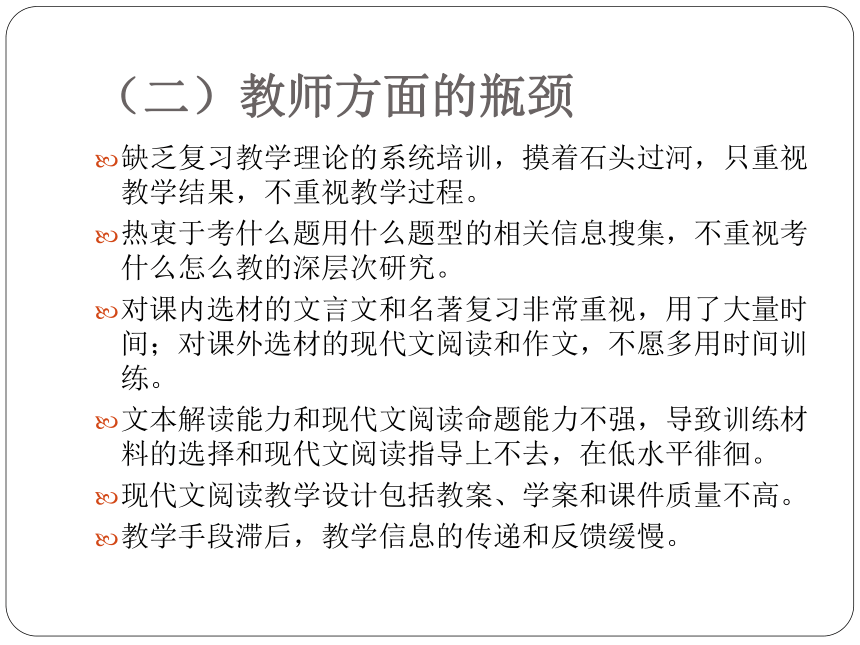 （二）教师方面的瓶颈

缺乏复习教学理论的系统培训，摸着石头过河，只重视教学结果，不重视教学过程。

热衷于考什么题用什么题型的相关信息搜集，不重视考什么怎么教的深层次研究。

对课内选材的文言文和名著复习非常重视，用了大量时间；对课外选材的现代文阅读和作文，不愿多用时间训练。

文本解读能力和现代文阅读命题能力不强，导致训练材料的选择和现代文阅读指导上不去，在低水平徘徊。

现代文阅读教学设计包括教案、学案和课件质量不高。

教学手段滞后，教学信息的传递和反馈缓慢。